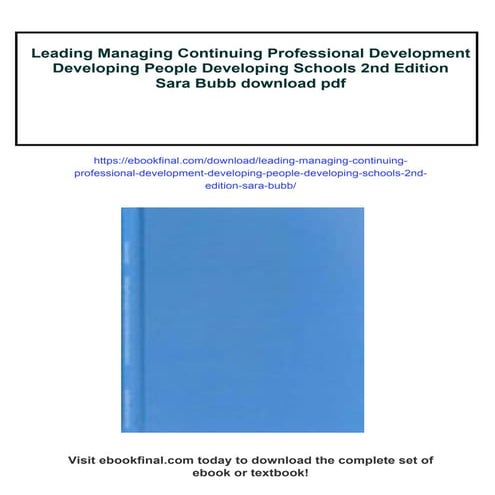 Leading Managing Continuing Professional Development Developing People Developing Schools 2nd Edition Sara Bubb download pdf

https://ebookfinal.com/download/leading-managing-continuing-professional-development-developing-people-developing-schools-2nd-edition-sara-bubb/

Visit ebookfinal.com today to download the complete set of ebook or textbook!